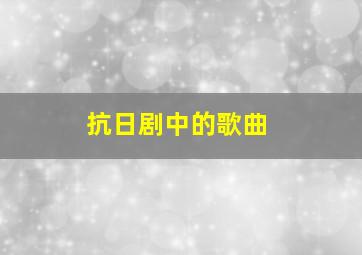 抗日剧中的歌曲